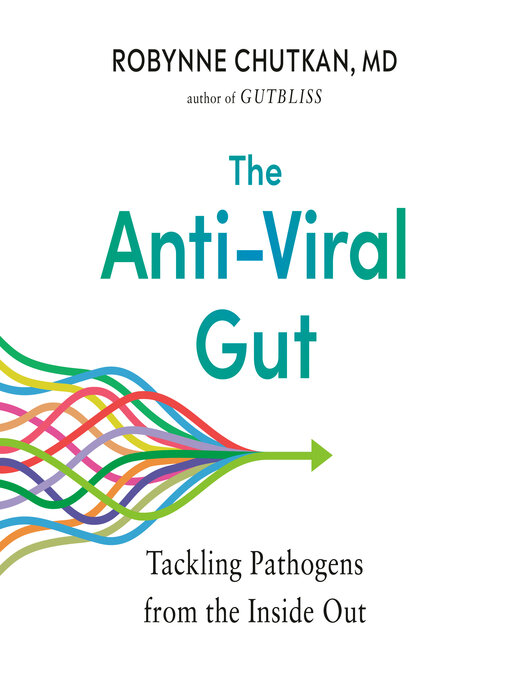 ROBYNNE CHUTKAN, MD

author of GUTBLISS

The Anti-Viral Gut

Tackling Pathogens from the Inside Out